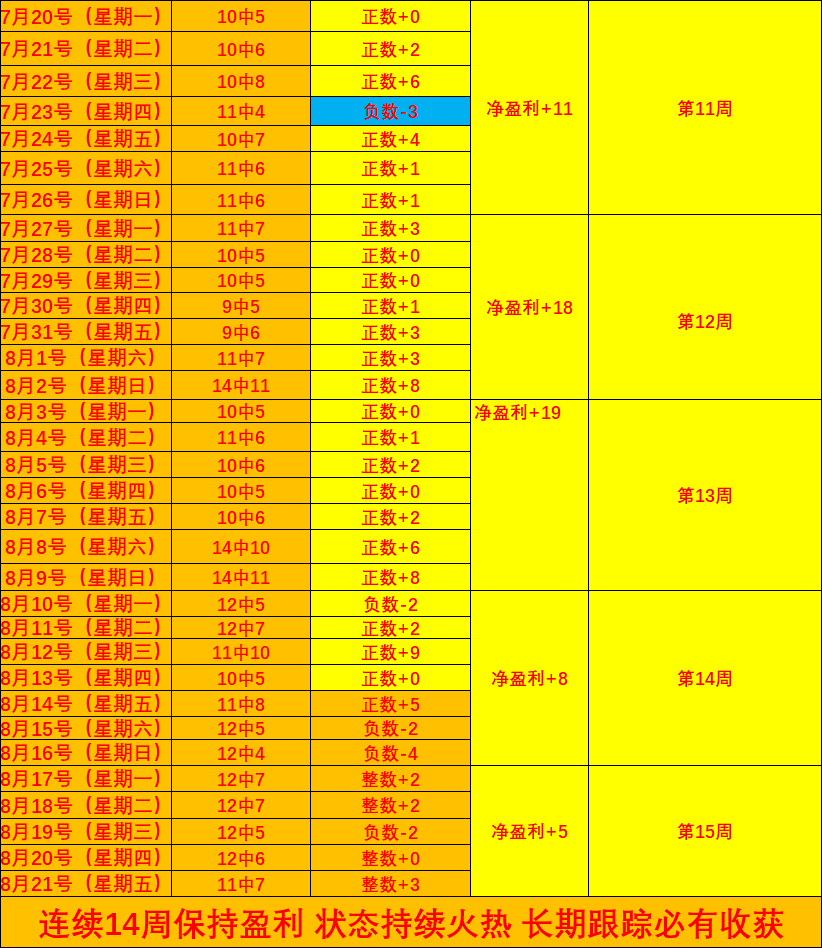 | 7月20号（星期一） | 10中5 | 正数+0 | 净盈利+11 | 第11周 |
|---|---|---|---|---|
| 7月21号（星期二） | 10中6 | 正数+2 | | |
| 7月22号（星期三） | 10中8 | 正数+6 | | |
| 7月23号（星期四） | 11中4 | 负数-3 | | |
| 7月24号（星期五） | 10中7 | 正数+4 | | |
| 7月25号（星期六） | 11中6 | 正数+1 | | |
| 7月26号（星期日） | 11中6 | 正数+1 | | |
| 7月27号（星期一） | 11中7 | 正数+3 | 净盈利+18 | 第12周 |
| 7月28号（星期二） | 10中5 | 正数+0 | | |
| 7月29号（星期三） | 10中5 | 正数+0 | | |
| 7月30号（星期四） | 9中5 | 正数+1 | | |
| 7月31号（星期五） | 9中6 | 正数+3 | | |
| 8月1号（星期六） | 11中7 | 正数+3 | | |
| 8月2号（星期日） | 14中11 | 正数+8 | | |
| 8月3号（星期一） | 10中5 | 正数+0 | 净盈利+19 | 第13周 |
| 8月4号（星期二） | 11中6 | 正数+1 | | |
| 8月5号（星期三） | 10中6 | 正数+2 | | |
| 8月6号（星期四） | 10中5 | 正数+0 | | |
| 8月7号（星期五） | 10中6 | 正数+2 | | |
| 8月8号（星期六） | 14中10 | 正数+6 | | |
| 8月9号（星期日） | 14中11 | 正数+8 | | |
| 8月10号（星期一） | 12中5 | 负数-2 | 净盈利+8 | 第14周 |
| 8月11号（星期二） | 12中7 | 正数+2 | | |
| 8月12号（星期三） | 11中10 | 正数+9 | | |
| 8月13号（星期四） | 10中5 | 正数+0 | | |
| 8月14号（星期五） | 11中8 | 正数+5 | | |
| 8月15号（星期六） | 12中5 | 负数-2 | | |
| 8月16号（星期日） | 12中4 | 负数-4 | | |
| 8月17号（星期一） | 12中7 | 整数+2 | 净盈利+5 | 第15周 |
| 8月18号（星期二） | 12中7 | 整数+2 | | |
| 8月19号（星期三） | 12中5 | 负数-2 | | |
| 8月20号（星期四） | 12中6 | 整数+0 | | |
| 8月21号（星期五） | 11中7 | 整数+3 | | |

连续14周保持盈利 状态持续火热 长期跟踪必有收获